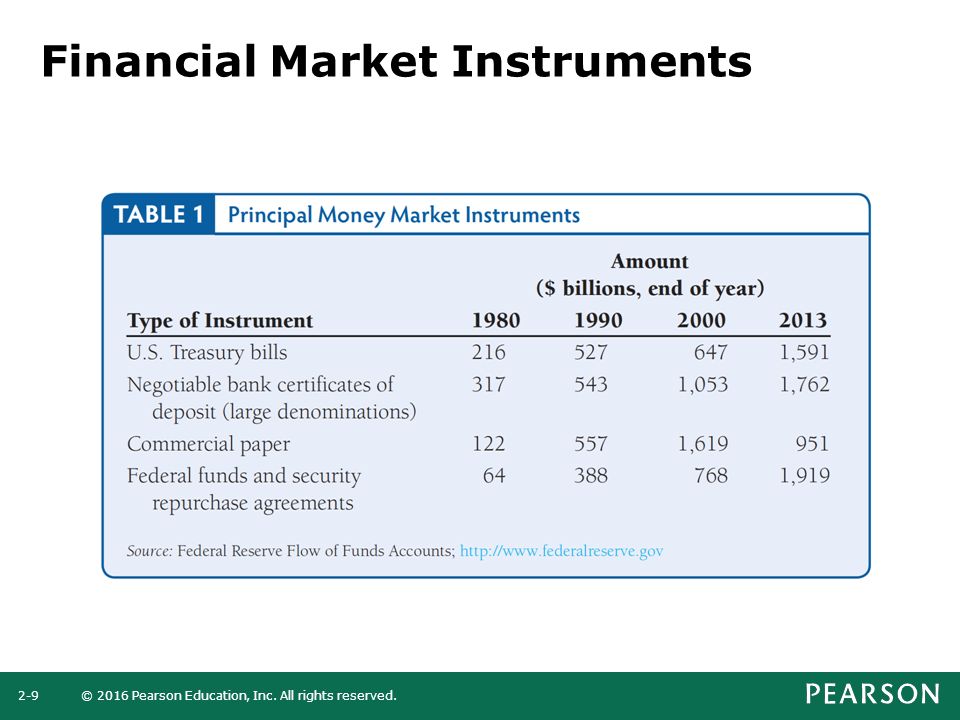 Financial Market Instruments

TABLE 1 Principal Money Market Instruments

Amount
($ billions, end of year)

| Type of Instrument | 1980 | 1990 | 2000 | 2013 |
|---|---|---|---|---|
| U.S. Treasury bills | 216 | 527 | 647 | 1,591 |
| Negotiable bank certificates of deposit (large denominations) | 317 | 543 | 1,053 | 1,762 |
| Commercial paper | 122 | 557 | 1,619 | 951 |
| Federal funds and security repurchase agreements | 64 | 388 | 768 | 1,919 |

Source: Federal Reserve Flow of Funds Accounts; http://www.federalreserve.gov

2-9 © 2016 Pearson Education, Inc. All rights reserved.

PEARSON